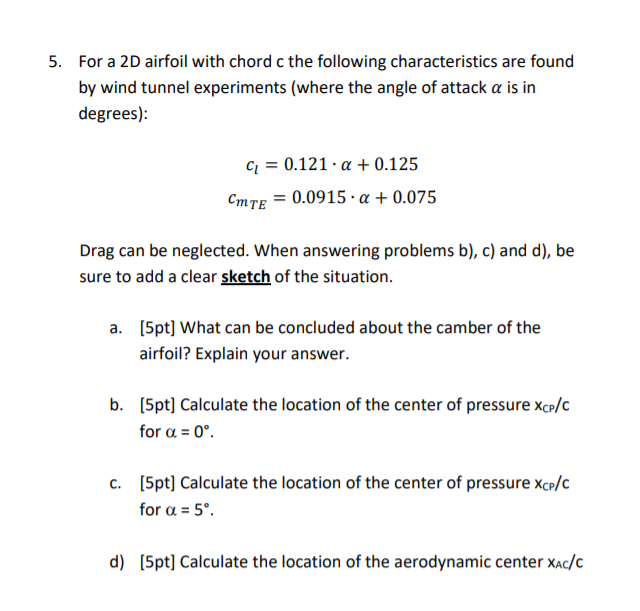 5. For a 2D airfoil with chord c the following characteristics are found by wind tunnel experiments (where the angle of attack $\alpha$ is in degrees):

$c_l = 0.121 \cdot \alpha + 0.125$

$c_{m_{TE}} = 0.0915 \cdot \alpha + 0.075$

Drag can be neglected. When answering problems b), c) and d), be sure to add a clear sketch of the situation.

a. [5pt] What can be concluded about the camber of the airfoil? Explain your answer.

b. [5pt] Calculate the location of the center of pressure $x_{CP}/c$ for $\alpha = 0°$.

c. [5pt] Calculate the location of the center of pressure $x_{CP}/c$ for $\alpha = 5°$.

d) [5pt] Calculate the location of the aerodynamic center $x_{AC}/c$